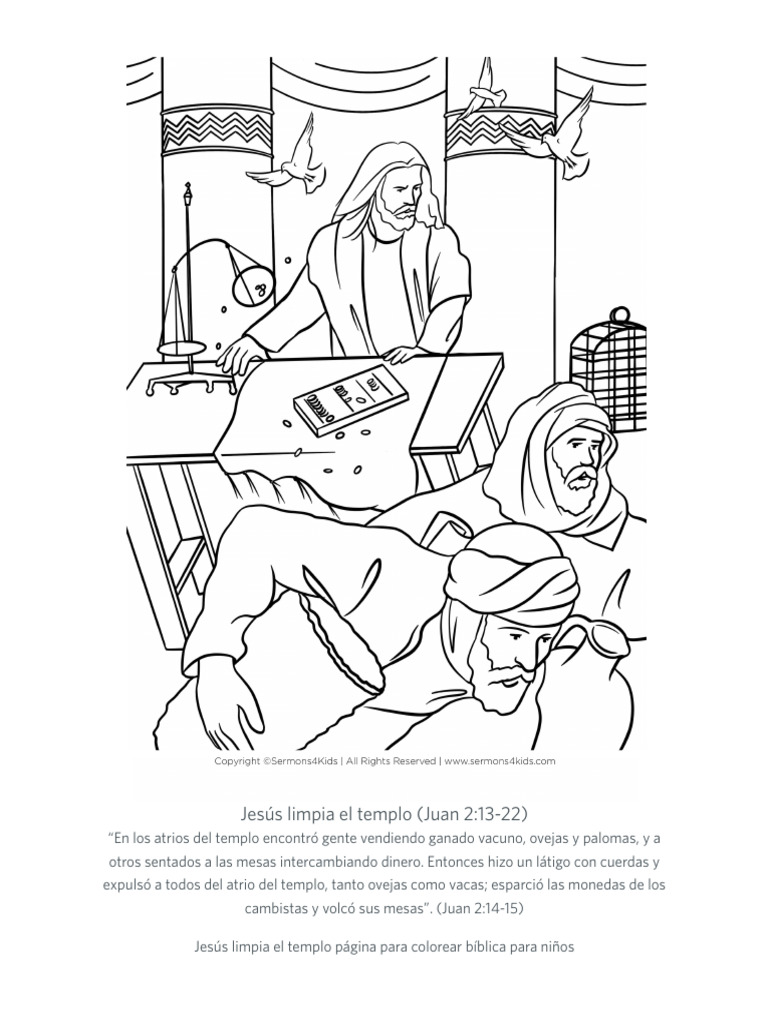 Copyright ©Sermons4Kids | All Rights Reserved | www.sermons4kids.com

Jesús limpia el templo (Juan 2:13-22)

“En los atrios del templo encontró gente vendiendo ganado vacuno, ovejas y palomas, y a otros sentados a las mesas intercambiando dinero. Entonces hizo un látigo con cuerdas y expulsó a todos del atrio del templo, tanto ovejas como vacas; esparció las monedas de los cambistas y volcó sus mesas”. (Juan 2:14-15)

Jesús limpia el templo página para colorear bíblica para niños